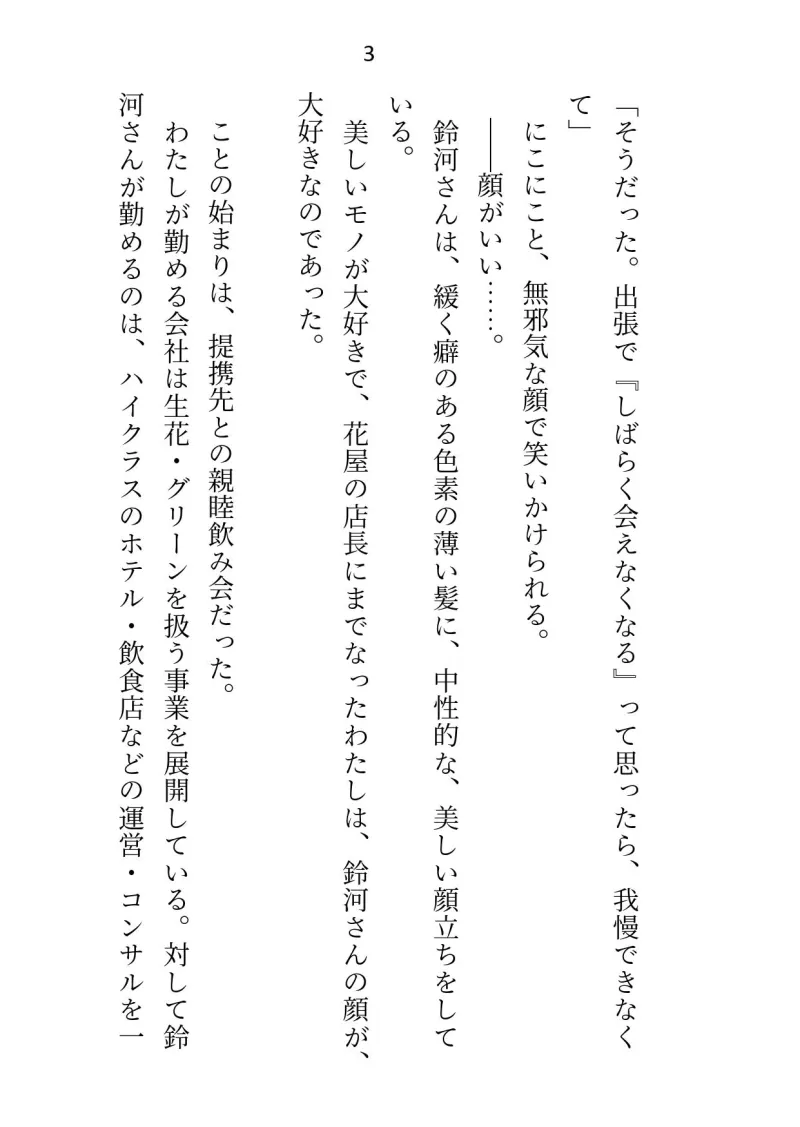 3

「そうだった。出張で『しばらく会えなくなる』って思ったら、我慢できなくて」

にこにこと、無邪気な顔で笑いかけられる。

――顔がいい……。

鈴河さんは、緩く癖のある色素の薄い髪に、中性的な、美しい顔立ちをしている。

美しいモノが大好きで、花屋の店長にまでなったわたしは、鈴河さんの顔が、大好きなのであった。

ことの始まりは、提携先との親睦飲み会だった。

わたしが勤める会社は生花・グリーンを扱う事業を展開している。対して鈴河さんが勤めるのは、ハイクラスのホテル・飲食店などの運営・コンサルを一